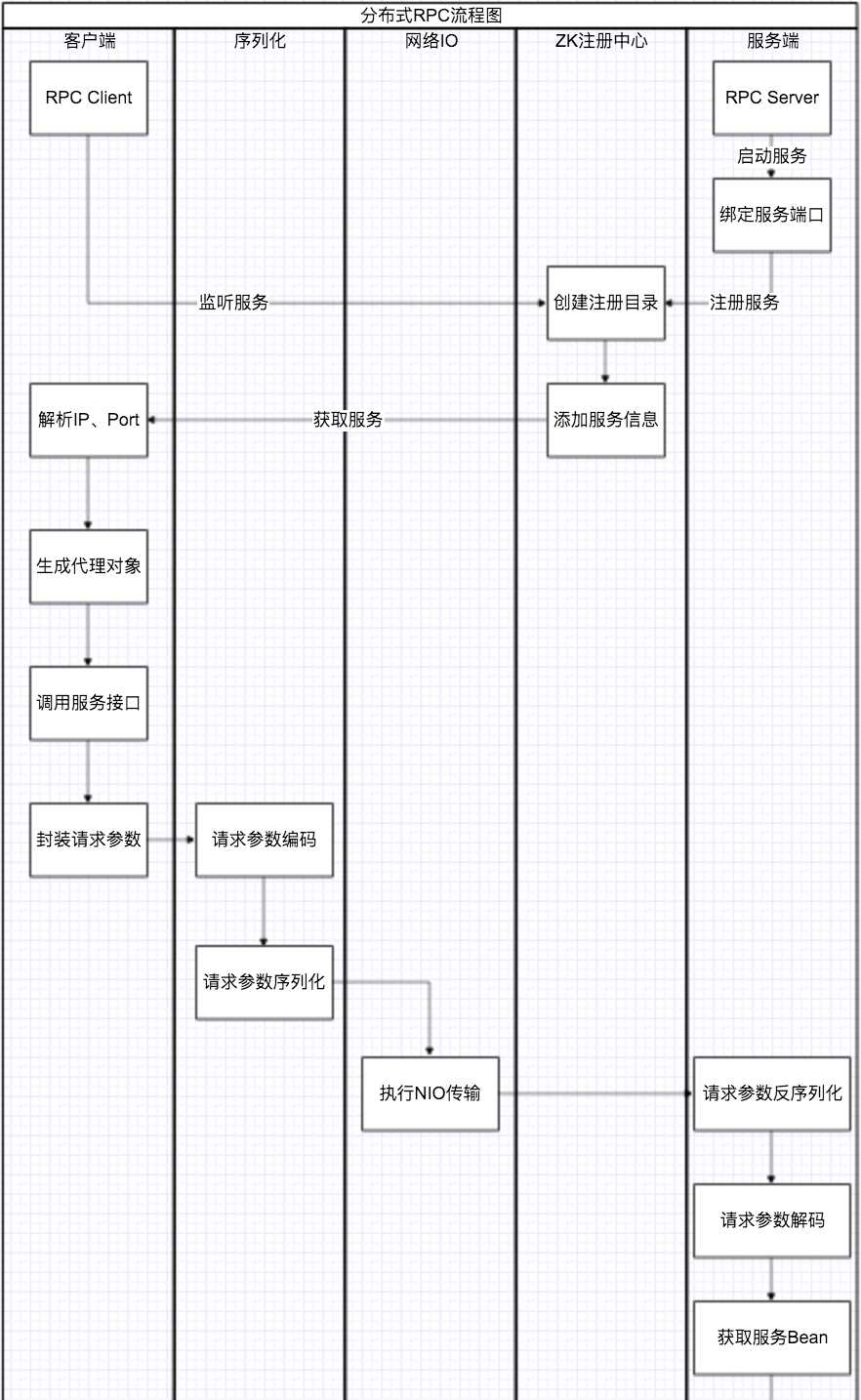 分布式RPC流程图

客户端

序列化

网络IO

ZK注册中心

服务端

RPC Client

RPC Server

启动服务

绑定服务端口

监听服务

创建注册目录

注册服务

解析IP、Port

获取服务

添加服务信息

生成代理对象

调用服务接口

封装请求参数

请求参数编码

请求参数序列化

执行NIO传输

请求参数反序列化

请求参数解码

获取服务Bean